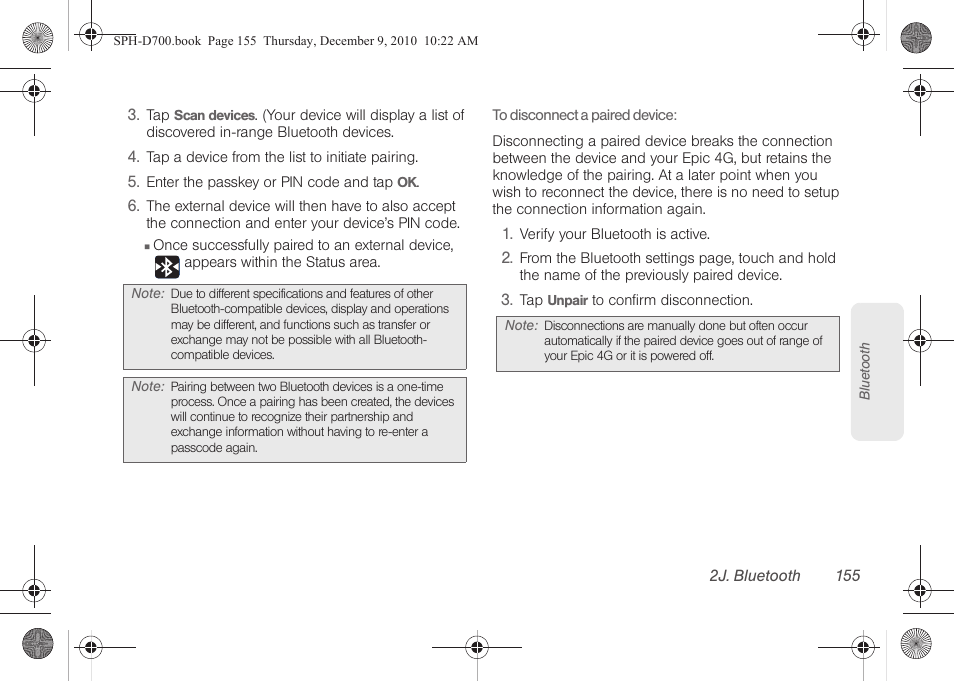 SPH-D700.book Page 155 Thursday, December 9, 2010 10:22 AM

3. Tap Scan devices. (Your device will display a list of discovered in-range Bluetooth devices.

4. Tap a device from the list to initiate pairing.

5. Enter the passkey or PIN code and tap OK.

6. The external device will then have to also accept the connection and enter your device's PIN code.

▪ Once successfully paired to an external device, appears within the Status area.

Note: Due to different specifications and features of other Bluetooth-compatible devices, display and operations may be different, and functions such as transfer or exchange may not be possible with all Bluetooth-compatible devices.

Note: Pairing between two Bluetooth devices is a one-time process. Once a pairing has been created, the devices will continue to recognize their partnership and exchange information without having to re-enter a passcode again.

To disconnect a paired device:

Disconnecting a paired device breaks the connection between the device and your Epic 4G, but retains the knowledge of the pairing. At a later point when you wish to reconnect the device, there is no need to setup the connection information again.

1. Verify your Bluetooth is active.

2. From the Bluetooth settings page, touch and hold the name of the previously paired device.

3. Tap Unpair to confirm disconnection.

Note: Disconnections are manually done but often occur automatically if the paired device goes out of range of your Epic 4G or it is powered off.

Bluetooth

2J. Bluetooth 155